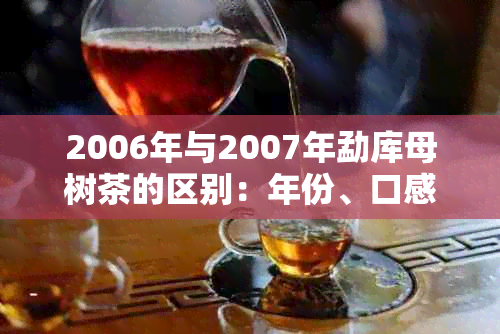 2006年与2007年勐库母树茶的区别：年份、口感